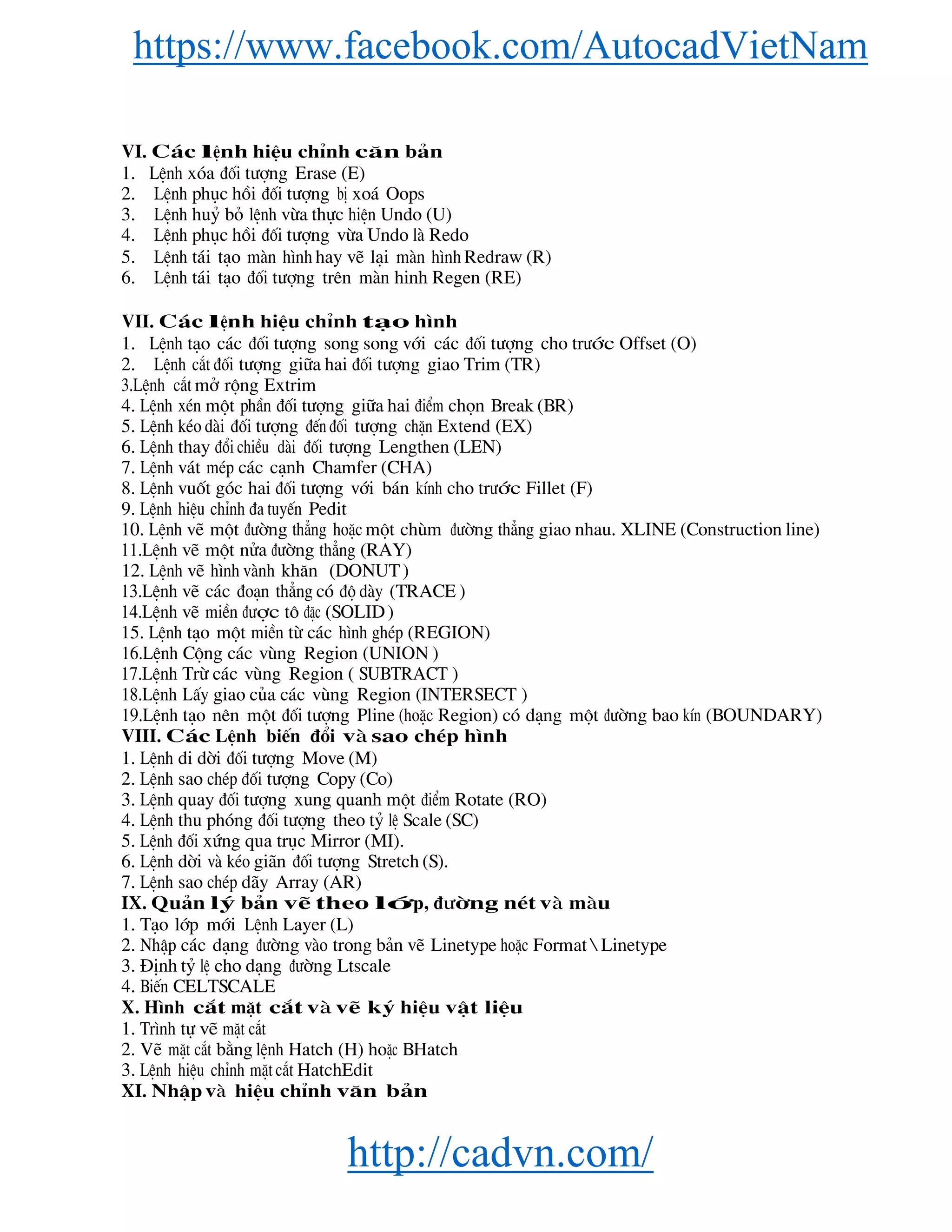 https://www.facebook.com/AutocadVietNam

VI. Các lệnh hiệu chỉnh căn bản
1. Lệnh xóa đối tượng Erase (E)
2. Lệnh phục hồi đối tượng bị xoá Oops
3. Lệnh huỷ bỏ lệnh vừa thực hiện Undo (U)
4. Lệnh phục hồi đối tượng vừa Undo là Redo
5. Lệnh tái tạo màn hình hay vẽ lại màn hình Redraw (R)
6. Lệnh tái tạo đối tượng trên màn hinh Regen (RE)

VII. Các lệnh hiệu chỉnh tạo hình
1. Lệnh tạo các đối tượng song song với các đối tượng cho trước Offset (O)
2. Lệnh cắt đối tượng giữa hai đối tượng giao Trim (TR)
3.Lệnh cắt mở rộng Extrim
4. Lệnh xén một phần đối tượng giữa hai điểm chọn Break (BR)
5. Lệnh kéo dài đối tượng đến đối tượng chặn Extend (EX)
6. Lệnh thay đổi chiều dài đối tượng Lengthen (LEN)
7. Lệnh vát mép các cạnh Chamfer (CHA)
8. Lệnh vuốt góc hai đối tượng với bán kính cho trước Fillet (F)
9. Lệnh hiệu chỉnh đa tuyến Pedit
10. Lệnh vẽ một đường thẳng hoặc một chùm đường thẳng giao nhau. XLINE (Construction line)
11.Lệnh vẽ một nửa đường thẳng (RAY)
12. Lệnh vẽ hình vành khăn (DONUT )
13.Lệnh vẽ các đoạn thẳng có độ dày (TRACE )
14.Lệnh vẽ miền được tô đặc (SOLID )
15. Lệnh tạo một miền từ các hình ghép (REGION)
16.Lệnh Cộng các vùng Region (UNION )
17.Lệnh Trừ các vùng Region ( SUBTRACT )
18.Lệnh Lấy giao của các vùng Region (INTERSECT )
19.Lệnh tạo nên một đối tượng Pline (hoặc Region) có dạng một đường bao kín (BOUNDARY)
VIII. Các Lệnh biến đổi và sao chép hình
1. Lệnh di dời đối tượng Move (M)
2. Lệnh sao chép đối tượng Copy (Co)
3. Lệnh quay đối tượng xung quanh một điểm Rotate (RO)
4. Lệnh thu phóng đối tượng theo tỷ lệ Scale (SC)
5. Lệnh đối xứng qua trục Mirror (MI).
6. Lệnh dời và kéo giãn đối tượng Stretch (S).
7. Lệnh sao chép dãy Array (AR)
IX. Quản lý bản vẽ theo lớp, đường nét và màu
1. Tạo lớp mới Lệnh Layer (L)
2. Nhập các dạng đường vào trong bản vẽ Linetype hoặc Format \ Linetype
3. Định tỷ lệ cho dạng đường Ltscale
4. Biến CELTSCALE
X. Hình cắt mặt cắt và vẽ ký hiệu vật liệu
1. Trình tự vẽ mặt cắt
2. Vẽ mặt cắt bằng lệnh Hatch (H) hoặc BHatch
3. Lệnh hiệu chỉnh mặt cắt HatchEdit
XI. Nhập và hiệu chỉnh văn bản

http://cadvn.com/